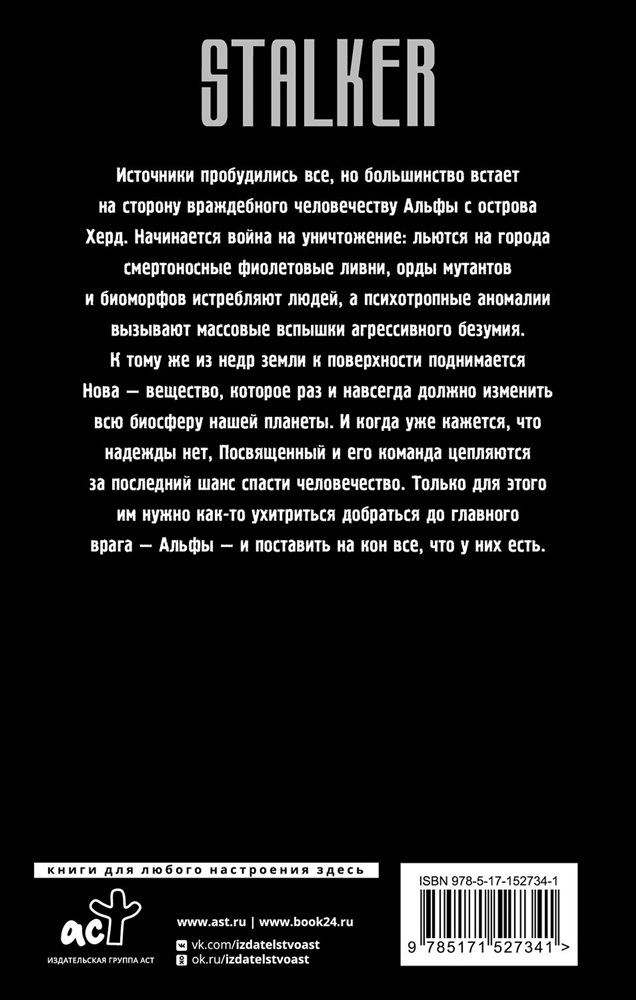 STALKER

Источники пробудились все, но большинство встает на сторону враждебного человечеству Альфы с острова Херд. Начинается война на уничтожение: льются на города смертоносные фиолетовые ливни, орды мутантов и биоморфов истребляют людей, а психотропные аномалии вызывают массовые вспышки агрессивного безумия. К тому же из недр земли к поверхности поднимается Нова — вещество, которое раз и навсегда должно изменить всю биосферу нашей планеты. И когда уже кажется, что надежды нет, Посвященный и его команда цепляются за последний шанс спасти человечество. Только для этого им нужно как-то ухитриться добраться до главного врага — Альфы — и поставить на кон все, что у них есть.

книги для любого настроения здесь

аст
ИЗДАТЕЛЬСКАЯ ГРУППА АСТ

www.ast.ru | www.book24.ru

vk.com/izdatelstvoast

ok.ru/izdatelstvoast

ISBN 978-5-17-152734-1

9 785171 527341 >